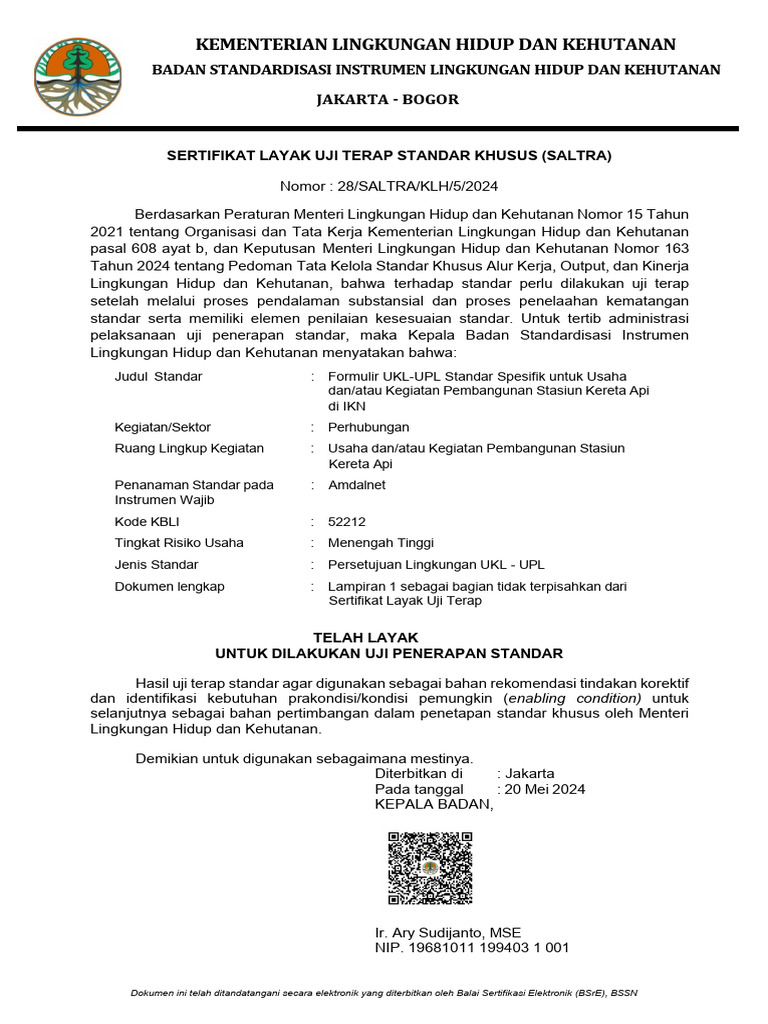 KEMENTERIAN LINGKUNGAN HIDUP DAN KEHUTANAN
BADAN STANDARDISASI INSTRUMEN LINGKUNGAN HIDUP DAN KEHUTANAN
JAKARTA - BOGOR

SERTIFIKAT LAYAK UJI TERAP STANDAR KHUSUS (SALTRA)

Nomor : 28/SALTRA/KLH/5/2024

Berdasarkan Peraturan Menteri Lingkungan Hidup dan Kehutanan Nomor 15 Tahun 2021 tentang Organisasi dan Tata Kerja Kementerian Lingkungan Hidup dan Kehutanan pasal 608 ayat b, dan Keputusan Menteri Lingkungan Hidup dan Kehutanan Nomor 163 Tahun 2024 tentang Pedoman Tata Kelola Standar Khusus Alur Kerja, Output, dan Kinerja Lingkungan Hidup dan Kehutanan, bahwa terhadap standar perlu dilakukan uji terap setelah melalui proses pendalaman substansial dan proses penelaahan kematangan standar serta memiliki elemen penilaian kesesuaian standar. Untuk tertib administrasi pelaksanaan uji penerapan standar, maka Kepala Badan Standardisasi Instrumen Lingkungan Hidup dan Kehutanan menyatakan bahwa:

Judul Standar : Formulir UKL-UPL Standar Spesifik untuk Usaha dan/atau Kegiatan Pembangunan Stasiun Kereta Api di IKN
Kegiatan/Sektor : Perhubungan
Ruang Lingkup Kegiatan : Usaha dan/atau Kegiatan Pembangunan Stasiun Kereta Api
Penanaman Standar pada Instrumen Wajib : Amdalnet
Kode KBLI : 52212
Tingkat Risiko Usaha : Menengah Tinggi
Jenis Standar : Persetujuan Lingkungan UKL - UPL
Dokumen lengkap : Lampiran 1 sebagai bagian tidak terpisahkan dari Sertifikat Layak Uji Terap

TELAH LAYAK
UNTUK DILAKUKAN UJI PENERAPAN STANDAR

Hasil uji terap standar agar digunakan sebagai bahan rekomendasi tindakan korektif dan identifikasi kebutuhan prakondisi/kondisi pemungkin (enabling condition) untuk selanjutnya sebagai bahan pertimbangan dalam penetapan standar khusus oleh Menteri Lingkungan Hidup dan Kehutanan.

Demikian untuk digunakan sebagaimana mestinya.
Diterbitkan di : Jakarta
Pada tanggal : 20 Mei 2024
KEPALA BADAN,

Ir. Ary Sudijanto, MSE
NIP. 19681011 199403 1 001

Dokumen ini telah ditandatangani secara elektronik yang diterbitkan oleh Balai Sertifikasi Elektronik (BSrE), BSSN